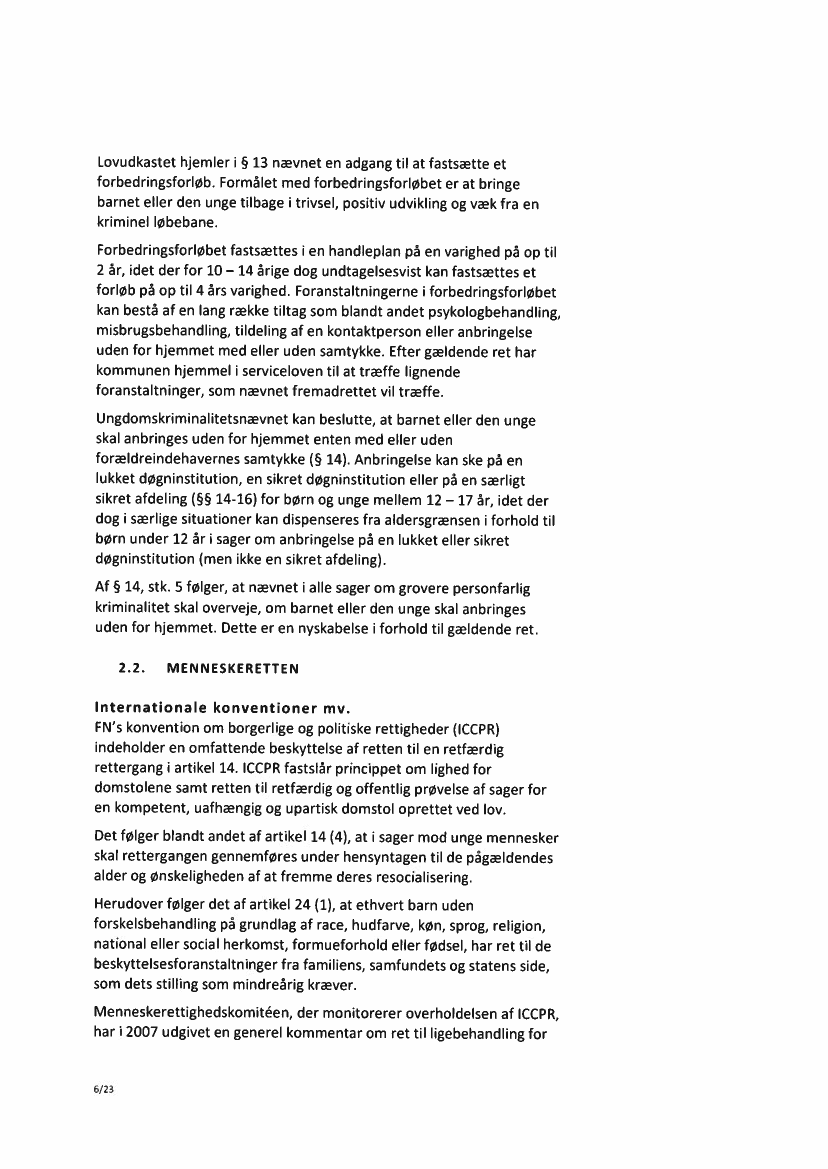 Lovudkastet hjemler i § 13 nævnet en adgang til at fastsætte et forbedringsforløb. Formålet med forbedringsforløbet er at bringe barnet eller den unge tilbage i trivsel, positiv udvikling og væk fra en kriminel løbebane.

Forbedringsforløbet fastsættes i en handleplan på en varighed på op til 2 år, idet der for 10 – 14 årige dog undtagelsesvist kan fastsættes et forløb på op til 4 års varighed. Foranstaltningerne i forbedringsforløbet kan bestå af en lang række tiltag som blandt andet psykologbehandling, misbrugsbehandling, tildeling af en kontaktperson eller anbringelse uden for hjemmet med eller uden samtykke. Efter gældende ret har kommunen hjemmel i serviceloven til at træffe lignende foranstaltninger, som nævnet fremadrettet vil træffe.

Ungdomskriminalitetsnævnet kan beslutte, at barnet eller den unge skal anbringes uden for hjemmet enten med eller uden forældreindehavernes samtykke (§ 14). Anbringelse kan ske på en lukket døgninstitution, en sikret døgninstitution eller på en særligt sikret afdeling (§§ 14-16) for børn og unge mellem 12 – 17 år, idet der dog i særlige situationer kan dispenseres fra aldersgrænsen i forhold til børn under 12 år i sager om anbringelse på en lukket eller sikret døgninstitution (men ikke en sikret afdeling).

Af § 14, stk. 5 følger, at nævnet i alle sager om grovere personfarlig kriminalitet skal overveje, om barnet eller den unge skal anbringes uden for hjemmet. Dette er en nyskabelse i forhold til gældende ret.

2.2. MENNESKERETTEN

Internationale konventioner mv.
FN's konvention om borgerlige og politiske rettigheder (ICCPR) indeholder en omfattende beskyttelse af retten til en retfærdig rettergang i artikel 14. ICCPR fastslår princippet om lighed for domstolene samt retten til retfærdig og offentlig prøvelse af sager for en kompetent, uafhængig og upartisk domstol oprettet ved lov.

Det følger blandt andet af artikel 14 (4), at i sager mod unge mennesker skal rettergangen gennemføres under hensyntagen til de pågældendes alder og ønskeligheden af at fremme deres resocialisering.

Herudover følger det af artikel 24 (1), at ethvert barn uden forskelsbehandling på grundlag af race, hudfarve, køn, sprog, religion, national eller social herkomst, formueforhold eller fødsel, har ret til de beskyttelsesforanstaltninger fra familiens, samfundets og statens side, som dets stilling som mindreårig kræver.

Menneskerettighedskomitéen, der monitorerer overholdelsen af ICCPR, har i 2007 udgivet en generel kommentar om ret til ligebehandling for

6/23